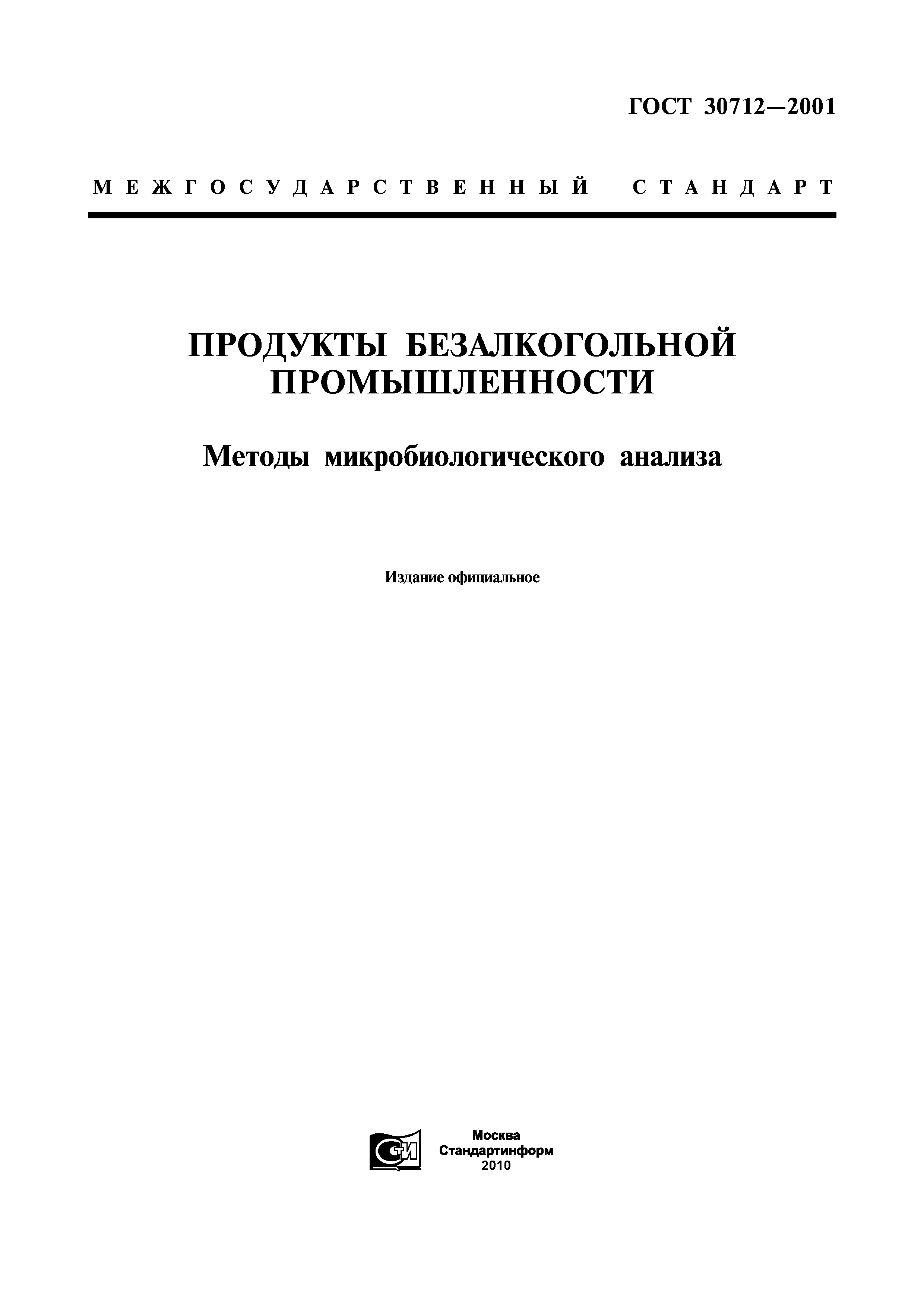 ГОСТ 30712—2001

МЕЖГОСУДАРСТВЕННЫЙ СТАНДАРТ

ПРОДУКТЫ БЕЗАЛКОГОЛЬНОЙ ПРОМЫШЛЕННОСТИ

Методы микробиологического анализа

Издание официальное

СТИ

Москва
Стандартинформ
2010